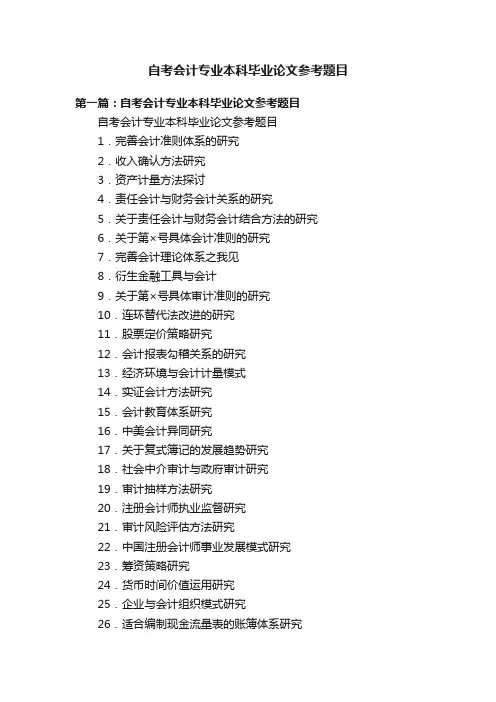 自考会计专业本科毕业论文参考题目

第一篇：自考会计专业本科毕业论文参考题目

自考会计专业本科毕业论文参考题目

1．完善会计准则体系的研究

2．收入确认方法研究

3．资产计量方法探讨

4．责任会计与财务会计关系的研究

5．关于责任会计与财务会计结合方法的研究

6．关于第×号具体会计准则的研究

7．完善会计理论体系之我见

8．衍生金融工具与会计

9．关于第×号具体审计准则的研究

10．连环替代法改进的研究

11．股票定价策略研究

12．会计报表勾稽关系的研究

13．经济环境与会计计量模式

14．实证会计方法研究

15．会计教育体系研究

16．中美会计异同研究

17．关于复式簿记的发展趋势研究

18．社会中介审计与政府审计研究

19．审计抽样方法研究

20．注册会计师执业监督研究

21．审计风险评估方法研究

22．中国注册会计师事业发展模式研究

23．筹资策略研究

24．货币时间价值运用研究

25．企业与会计组织模式研究

26．适合编制现金流量表的账簿体系研究